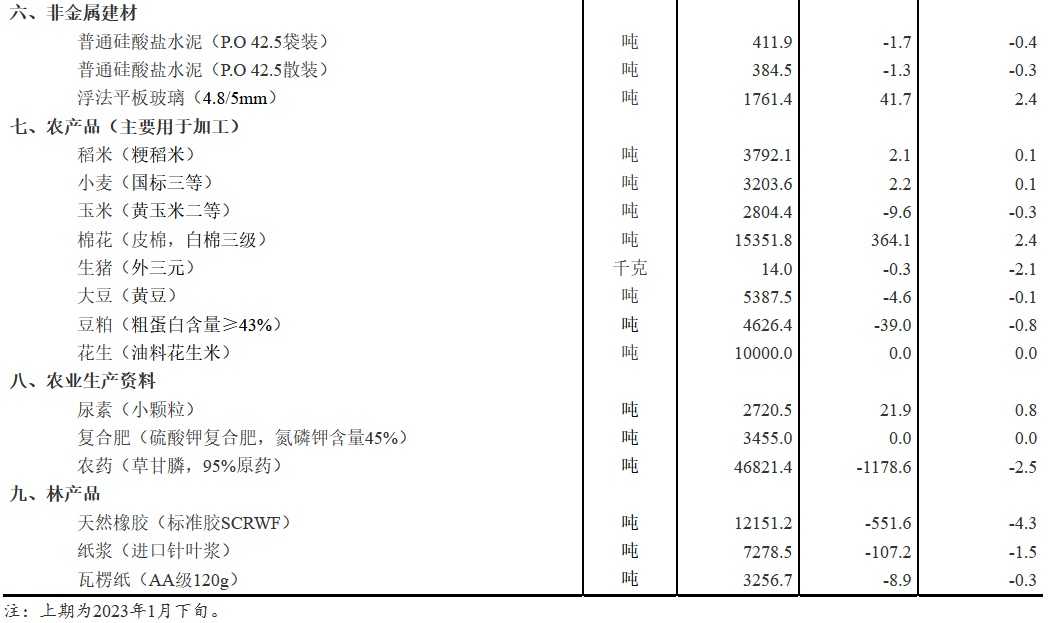 | 六、非金属建材 | | | | |
|---|---|---|---|---|
| 普通硅酸盐水泥（P.O 42.5袋装） | 吨 | 411.9 | -1.7 | -0.4 |
| 普通硅酸盐水泥（P.O 42.5散装） | 吨 | 384.5 | -1.3 | -0.3 |
| 浮法平板玻璃（4.8/5mm） | 吨 | 1761.4 | 41.7 | 2.4 |
| 七、农产品（主要用于加工） | | | | |
| 稻米（粳稻米） | 吨 | 3792.1 | 2.1 | 0.1 |
| 小麦（国标三等） | 吨 | 3203.6 | 2.2 | 0.1 |
| 玉米（黄玉米二等） | 吨 | 2804.4 | -9.6 | -0.3 |
| 棉花（皮棉，白棉三级） | 吨 | 15351.8 | 364.1 | 2.4 |
| 生猪（外三元） | 千克 | 14.0 | -0.3 | -2.1 |
| 大豆（黄豆） | 吨 | 5387.5 | -4.6 | -0.1 |
| 豆粕（粗蛋白含量≥43%） | 吨 | 4626.4 | -39.0 | -0.8 |
| 花生（油料花生米） | 吨 | 10000.0 | 0.0 | 0.0 |
| 八、农业生产资料 | | | | |
| 尿素（小颗粒） | 吨 | 2720.5 | 21.9 | 0.8 |
| 复合肥（硫酸钾复合肥，氮磷钾含量45%） | 吨 | 3455.0 | 0.0 | 0.0 |
| 农药（草甘膦，95%原药） | 吨 | 46821.4 | -1178.6 | -2.5 |
| 九、林产品 | | | | |
| 天然橡胶（标准胶SCRWF） | 吨 | 12151.2 | -551.6 | -4.3 |
| 纸浆（进口针叶浆） | 吨 | 7278.5 | -107.2 | -1.5 |
| 瓦楞纸（AA级120g） | 吨 | 3256.7 | -8.9 | -0.3 |

注：上期为2023年1月下旬。